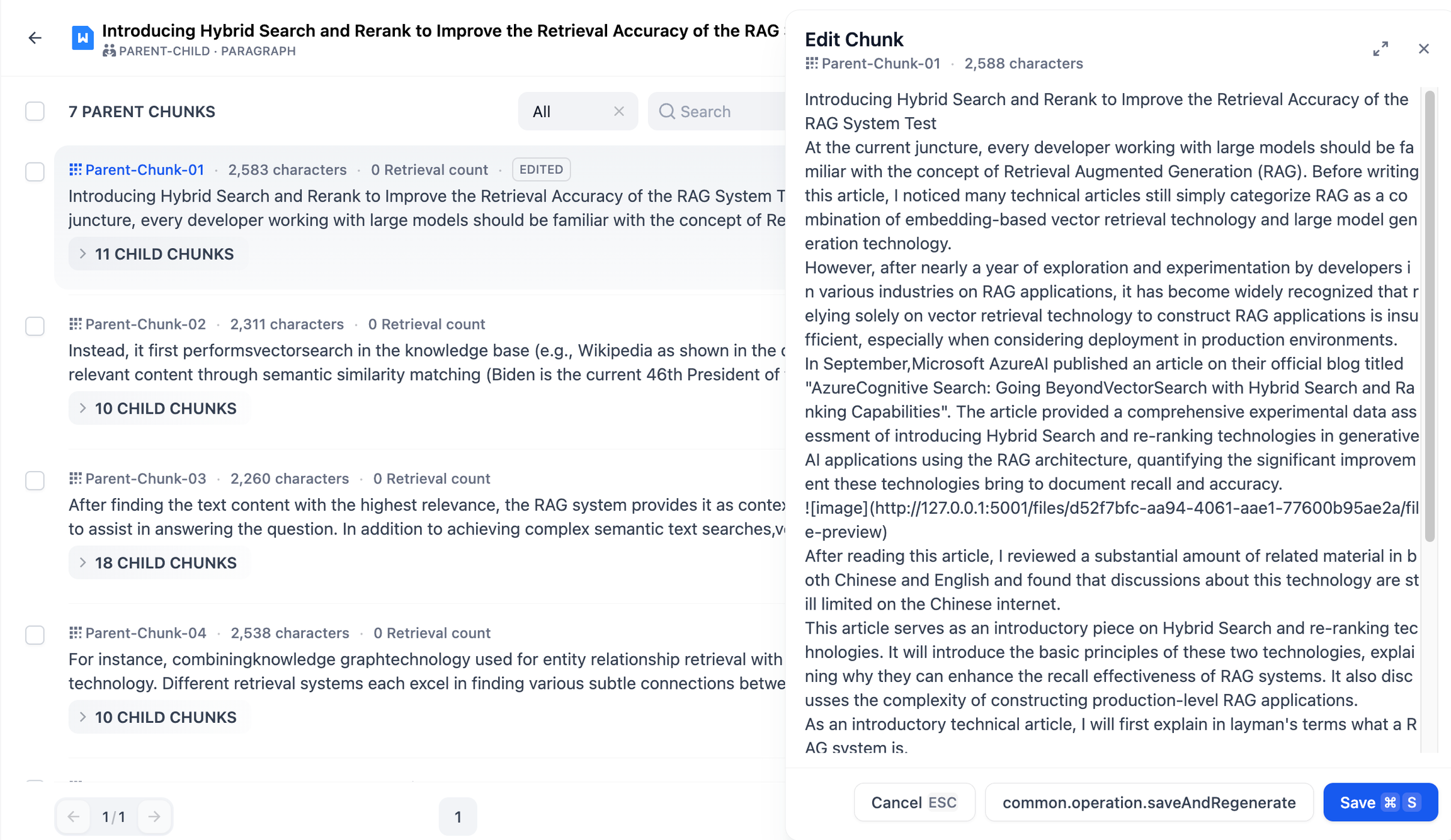 Introducing Hybrid Search and Rerank to Improve the Retrieval Accuracy of the RAG
PARENT-CHILD · PARAGRAPH

7 PARENT CHUNKS

All

Search

Parent-Chunk-01 · 2,583 characters · 0 Retrieval count · EDITED
Introducing Hybrid Search and Rerank to Improve the Retrieval Accuracy of the RAG System T juncture, every developer working with large models should be familiar with the concept of Re
11 CHILD CHUNKS

Parent-Chunk-02 · 2,311 characters · 0 Retrieval count
Instead, it first performsvectorsearch in the knowledge base (e.g., Wikipedia as shown in the relevant content through semantic similarity matching (Biden is the current 46th President of
10 CHILD CHUNKS

Parent-Chunk-03 · 2,260 characters · 0 Retrieval count
After finding the text content with the highest relevance, the RAG system provides it as contex to assist in answering the question. In addition to achieving complex semantic text searches,v
18 CHILD CHUNKS

Parent-Chunk-04 · 2,538 characters · 0 Retrieval count
For instance, combiningknowledge graphtechnology used for entity relationship retrieval with technology. Different retrieval systems each excel in finding various subtle connections betwe
10 CHILD CHUNKS

1/1

1

Edit Chunk
Parent-Chunk-01 · 2,588 characters

Introducing Hybrid Search and Rerank to Improve the Retrieval Accuracy of the RAG System Test
At the current juncture, every developer working with large models should be familiar with the concept of Retrieval Augmented Generation (RAG). Before writing this article, I noticed many technical articles still simply categorize RAG as a combination of embedding-based vector retrieval technology and large model generation technology.
However, after nearly a year of exploration and experimentation by developers in various industries on RAG applications, it has become widely recognized that relying solely on vector retrieval technology to construct RAG applications is insufficient, especially when considering deployment in production environments.
In September,Microsoft AzureAI published an article on their official blog titled "AzureCognitive Search: Going BeyondVectorSearch with Hybrid Search and Ranking Capabilities". The article provided a comprehensive experimental data assessment of introducing Hybrid Search and re-ranking technologies in generative AI applications using the RAG architecture, quantifying the significant improvement these technologies bring to document recall and accuracy.
![image](http://127.0.0.1:5001/files/d52f7bfc-aa94-4061-aae1-77600b95ae2a/file-preview)
After reading this article, I reviewed a substantial amount of related material in both Chinese and English and found that discussions about this technology are still limited on the Chinese internet.
This article serves as an introductory piece on Hybrid Search and re-ranking technologies. It will introduce the basic principles of these two technologies, explaining why they can enhance the recall effectiveness of RAG systems. It also discusses the complexity of constructing production-level RAG applications.
As an introductory technical article, I will first explain in layman's terms what a RAG system is.

Cancel ESC
common.operation.saveAndRegenerate
Save ⌘ S